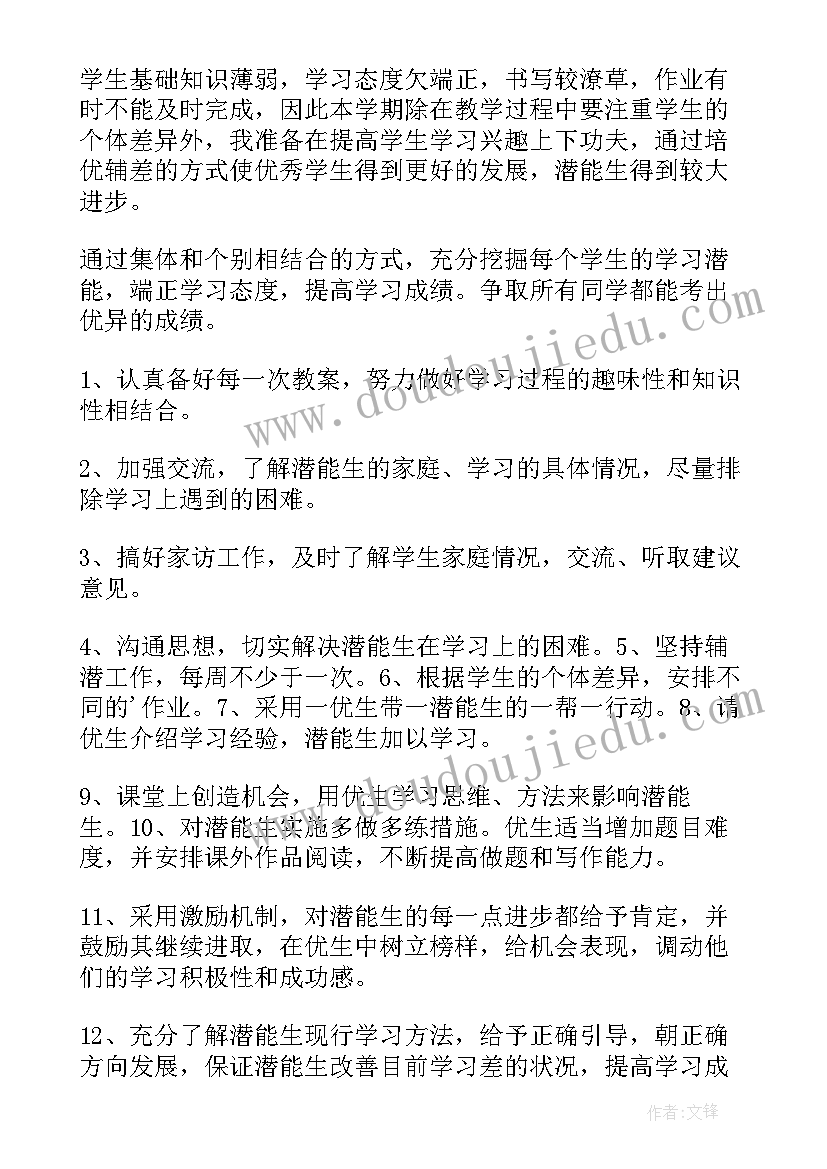 学生基础知识薄弱，学习态度欠端正，书写较潦草，作业有时不能及时完成，因此本学期除在教学过程中要注重学生的个体差异外，我准备在提高学生学习兴趣上下功夫，通过培优辅差的方式使优秀学生得到更好的发展，潜能生得到较大进步。

通过集体和个别相结合的方式，充分挖掘每个学生的学习潜能，端正学习态度，提高学习成绩。争取所有同学都能考出优异的成绩。

1、认真备好每一次教案，努力做好学习过程的趣味性和知识性相结合。

2、加强交流，了解潜能生的家庭、学习的具体情况，尽量排除学习上遇到的困难。

3、搞好家访工作，及时了解学生家庭情况，交流、听取建议意见。

4、沟通思想，切实解决潜能生在学习上的困难。5、坚持辅潜工作，每周不少于一次。6、根据学生的个体差异，安排不同的'作业。7、采用一优生带一潜能生的一帮一行动。8、请优生介绍学习经验，潜能生加以学习。

9、课堂上创造机会，用优生学习思维、方法来影响潜能生。10、对潜能生实施多做多练措施。优生适当增加题目难度，并安排课外作品阅读，不断提高做题和写作能力。

11、采用激励机制，对潜能生的每一点进步都给予肯定，并鼓励其继续进取，在优生中树立榜样，给机会表现，调动他们的学习积极性和成功感。

12、充分了解潜能生现行学习方法，给予正确引导，朝正确方向发展，保证潜能生改善目前学习差的状况，提高学习成

www.doudoujiedu.com

www.doudoujiedu.com

作者:文锋